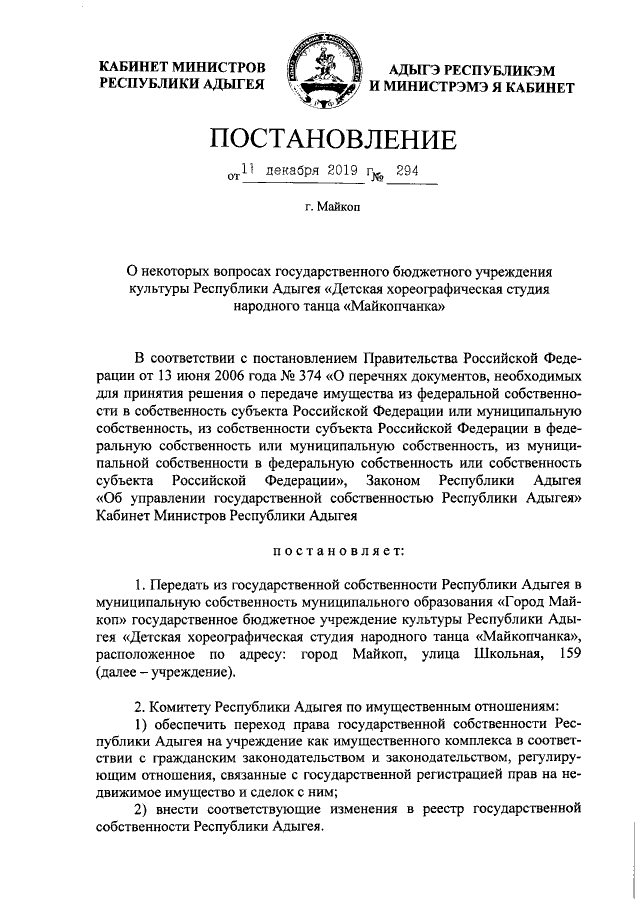 КАБИНЕТ МИНИСТРОВ
РЕСПУБЛИКИ АДЫГЕЯ

АДЫГЭ РЕСПУБЛИКЭМ
И МИНИСТРЭМЭ Я КАБИНЕТ

ПОСТАНОВЛЕНИЕ

от 11 декабря 2019 г. № 294

г. Майкоп

О некоторых вопросах государственного бюджетного учреждения культуры Республики Адыгея «Детская хореографическая студия народного танца «Майкопчанка»

В соответствии с постановлением Правительства Российской Федерации от 13 июня 2006 года № 374 «О перечнях документов, необходимых для принятия решения о передаче имущества из федеральной собственности в собственность субъекта Российской Федерации или муниципальную собственность, из собственности субъекта Российской Федерации в федеральную собственность или муниципальную собственность, из муниципальной собственности в федеральную собственность или собственность субъекта Российской Федерации», Законом Республики Адыгея «Об управлении государственной собственностью Республики Адыгея» Кабинет Министров Республики Адыгея

постановляет:

1. Передать из государственной собственности Республики Адыгея в муниципальную собственность муниципального образования «Город Майкоп» государственное бюджетное учреждение культуры Республики Адыгея «Детская хореографическая студия народного танца «Майкопчанка», расположенное по адресу: город Майкоп, улица Школьная, 159 (далее – учреждение).

2. Комитету Республики Адыгея по имущественным отношениям:
1) обеспечить переход права государственной собственности Республики Адыгея на учреждение как имущественного комплекса в соответствии с гражданским законодательством и законодательством, регулирующим отношения, связанные с государственной регистрацией прав на недвижимое имущество и сделок с ним;
2) внести соответствующие изменения в реестр государственной собственности Республики Адыгея.